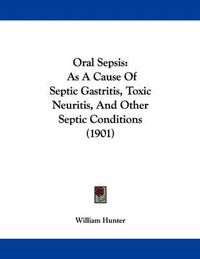 Oral Sepsis: As A Cause Of Septic Gastritis, Toxic Neuritis, And Other Septic Conditions (1901)

William Hunter